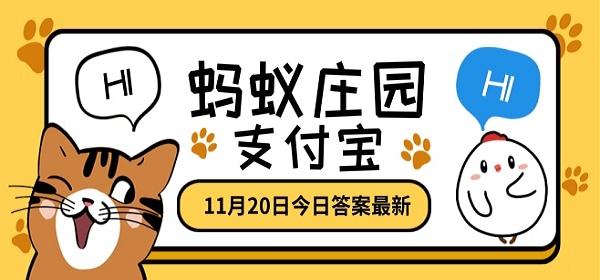 HI

蚂蚁庄园
支付宝

HI

11月20日今日答案最新